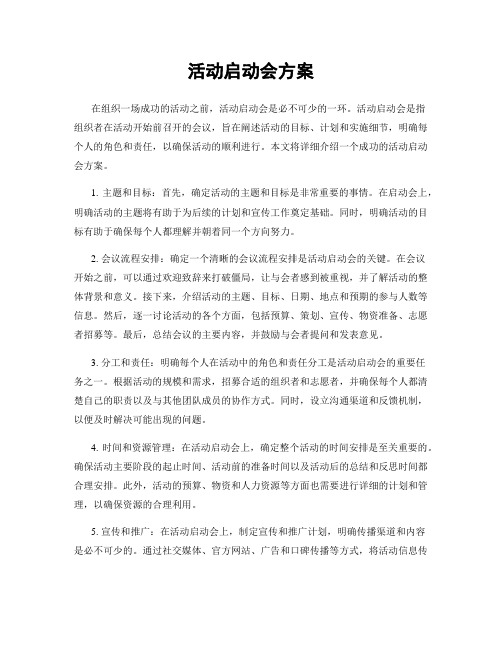 活动启动会方案

在组织一场成功的活动之前，活动启动会是必不可少的一环。活动启动会是指组织者在活动开始前召开的会议，旨在阐述活动的目标、计划和实施细节，明确每个人的角色和责任，以确保活动的顺利进行。本文将详细介绍一个成功的活动启动会方案。

1. 主题和目标：首先，确定活动的主题和目标是非常重要的事情。在启动会上，明确活动的主题将有助于为后续的计划和宣传工作奠定基础。同时，明确活动的目标有助于确保每个人都理解并朝着同一个方向努力。

2. 会议流程安排：确定一个清晰的会议流程安排是活动启动会的关键。在会议开始之前，可以通过欢迎致辞来打破僵局，让与会者感到被重视，并了解活动的整体背景和意义。接下来，介绍活动的主题、目标、日期、地点和预期的参与人数等信息。然后，逐一讨论活动的各个方面，包括预算、策划、宣传、物资准备、志愿者招募等。最后，总结会议的主要内容，并鼓励与会者提问和发表意见。

3. 分工和责任：明确每个人在活动中的角色和责任分工是活动启动会的重要任务之一。根据活动的规模和需求，招募合适的组织者和志愿者，并确保每个人都清楚自己的职责以及与其他团队成员的协作方式。同时，设立沟通渠道和反馈机制，以便及时解决可能出现的问题。

4. 时间和资源管理：在活动启动会上，确定整个活动的时间安排是至关重要的。确保活动主要阶段的起止时间、活动前的准备时间以及活动后的总结和反思时间都合理安排。此外，活动的预算、物资和人力资源等方面也需要进行详细的计划和管理，以确保资源的合理利用。

5. 宣传和推广：在活动启动会上，制定宣传和推广计划，明确传播渠道和内容是必不可少的。通过社交媒体、官方网站、广告和口碑传播等方式，将活动信息传